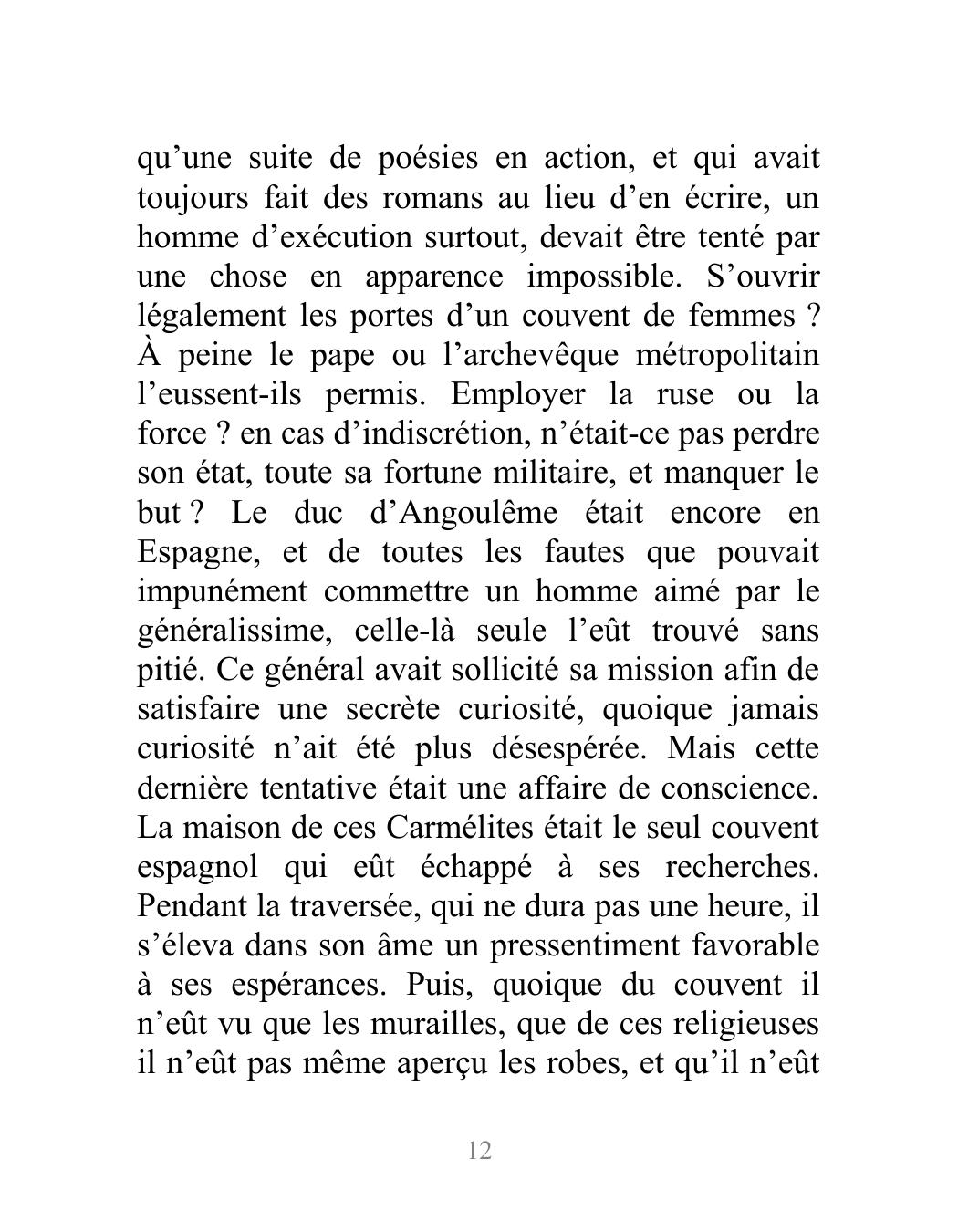 qu’une suite de poésies en action, et qui avait toujours fait des romans au lieu d’en écrire, un homme d’exécution surtout, devait être tenté par une chose en apparence impossible. S’ouvrir légalement les portes d’un couvent de femmes ? À peine le pape ou l’archevêque métropolitain l’eussent-ils permis. Employer la ruse ou la force ? en cas d’indiscrétion, n’était-ce pas perdre son état, toute sa fortune militaire, et manquer le but ? Le duc d’Angoulême était encore en Espagne, et de toutes les fautes que pouvait impunément commettre un homme aimé par le généralissime, celle-là seule l’eût trouvé sans pitié. Ce général avait sollicité sa mission afin de satisfaire une secrète curiosité, quoique jamais curiosité n’ait été plus désespérée. Mais cette dernière tentative était une affaire de conscience. La maison de ces Carmélites était le seul couvent espagnol qui eût échappé à ses recherches. Pendant la traversée, qui ne dura pas une heure, il s’éleva dans son âme un pressentiment favorable à ses espérances. Puis, quoique du couvent il n’eût vu que les murailles, que de ces religieuses il n’eût pas même aperçu les robes, et qu’il n’eût

12